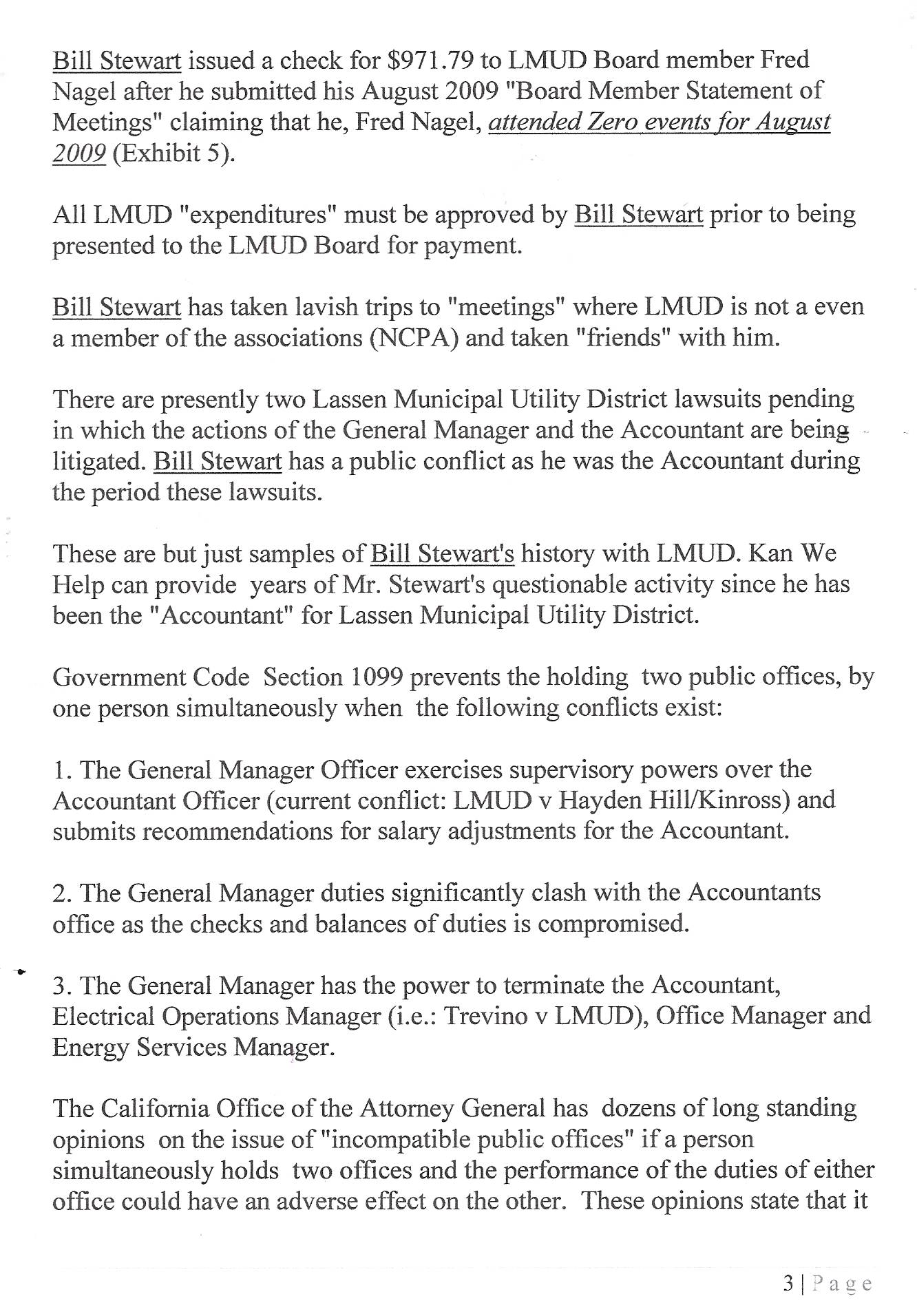 Bill Stewart issued a check for $971.79 to LMUD Board member Fred Nagel after he submitted his August 2009 "Board Member Statement of Meetings" claiming that he, Fred Nagel, attended Zero events for August 2009 (Exhibit 5).

All LMUD "expenditures" must be approved by Bill Stewart prior to being presented to the LMUD Board for payment.

Bill Stewart has taken lavish trips to "meetings" where LMUD is not a even a member of the associations (NCPA) and taken "friends" with him.

There are presently two Lassen Municipal Utility District lawsuits pending in which the actions of the General Manager and the Accountant are being litigated. Bill Stewart has a public conflict as he was the Accountant during the period these lawsuits.

These are but just samples of Bill Stewart's history with LMUD. Kan We Help can provide years of Mr. Stewart's questionable activity since he has been the "Accountant" for Lassen Municipal Utility District.

Government Code Section 1099 prevents the holding two public offices, by one person simultaneously when the following conflicts exist:

1. The General Manager Officer exercises supervisory powers over the Accountant Officer (current conflict: LMUD v Hayden Hill/Kinross) and submits recommendations for salary adjustments for the Accountant.

2. The General Manager duties significantly clash with the Accountants office as the checks and balances of duties is compromised.

3. The General Manager has the power to terminate the Accountant, Electrical Operations Manager (i.e.: Trevino v LMUD), Office Manager and Energy Services Manager.

The California Office of the Attorney General has dozens of long standing opinions on the issue of "incompatible public offices" if a person simultaneously holds two offices and the performance of the duties of either office could have an adverse effect on the other. These opinions state that it

3 | Page